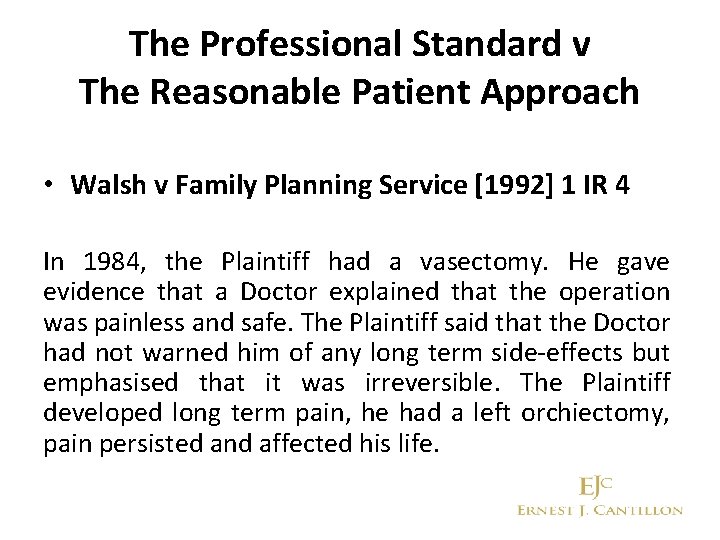 The Professional Standard v
The Reasonable Patient Approach

• Walsh v Family Planning Service [1992] 1 IR 4

In 1984, the Plaintiff had a vasectomy. He gave evidence that a Doctor explained that the operation was painless and safe. The Plaintiff said that the Doctor had not warned him of any long term side-effects but emphasised that it was irreversible. The Plaintiff developed long term pain, he had a left orchiectomy, pain persisted and affected his life.

EJC
ERNEST J. CANTILLON